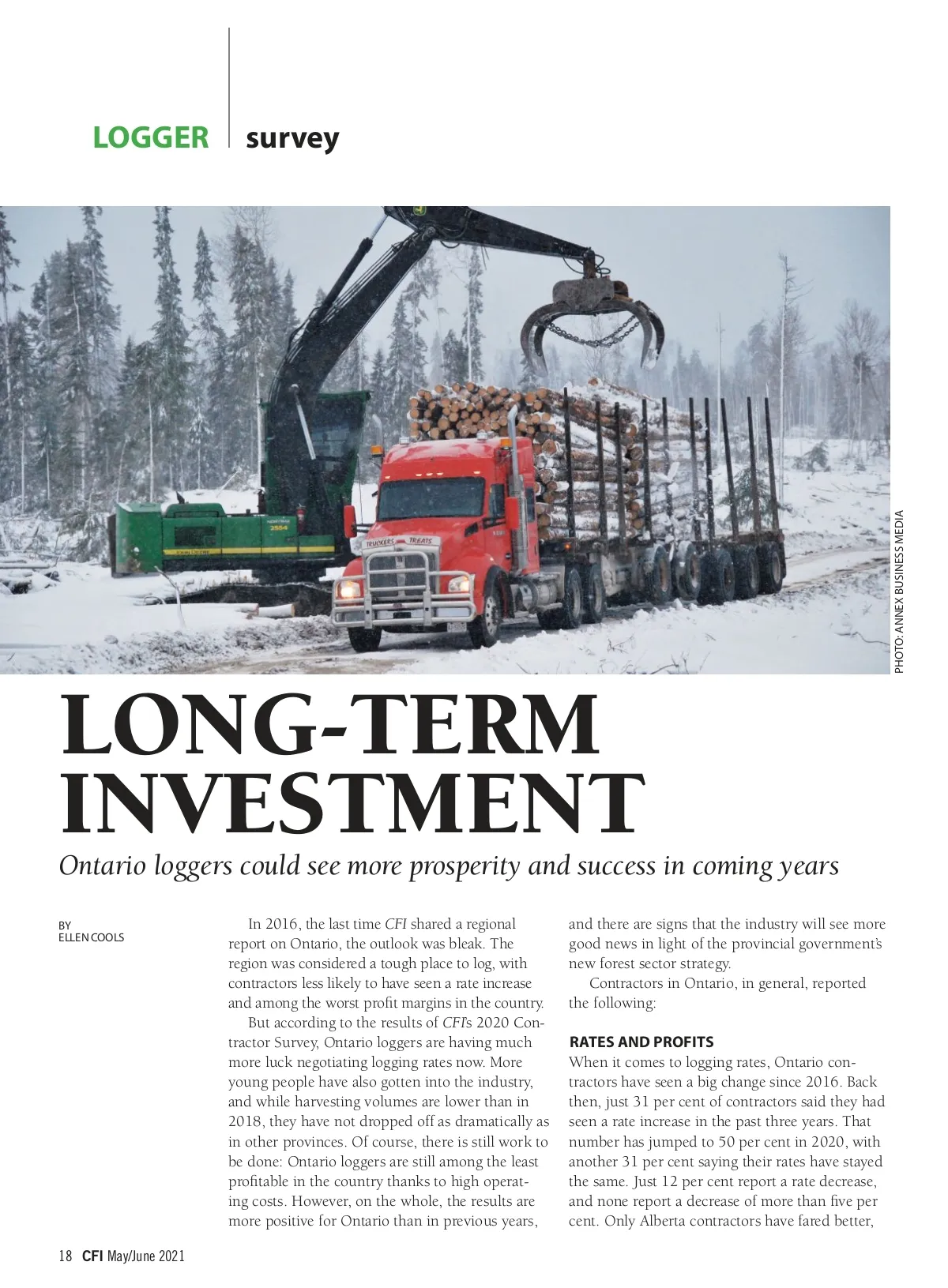 LOGGER survey

TRUCKERS TREATS

PHOTO: ANNEX BUSINESS MEDIA

LONG-TERM INVESTMENT

Ontario loggers could see more prosperity and success in coming years

BY
ELLEN COOLS

In 2016, the last time CFI shared a regional report on Ontario, the outlook was bleak. The region was considered a tough place to log, with contractors less likely to have seen a rate increase and among the worst profit margins in the country.

But according to the results of CFI's 2020 Contractor Survey, Ontario loggers are having much more luck negotiating logging rates now. More young people have also gotten into the industry, and while harvesting volumes are lower than in 2018, they have not dropped off as dramatically as in other provinces. Of course, there is still work to be done: Ontario loggers are still among the least profitable in the country thanks to high operating costs. However, on the whole, the results are more positive for Ontario than in previous years, and there are signs that the industry will see more good news in light of the provincial government's new forest sector strategy.

Contractors in Ontario, in general, reported the following:

RATES AND PROFITS
When it comes to logging rates, Ontario contractors have seen a big change since 2016. Back then, just 31 per cent of contractors said they had seen a rate increase in the past three years. That number has jumped to 50 per cent in 2020, with another 31 per cent saying their rates have stayed the same. Just 12 per cent report a rate decrease, and none report a decrease of more than five per cent. Only Alberta contractors have fared better,

18 CFI May/June 2021